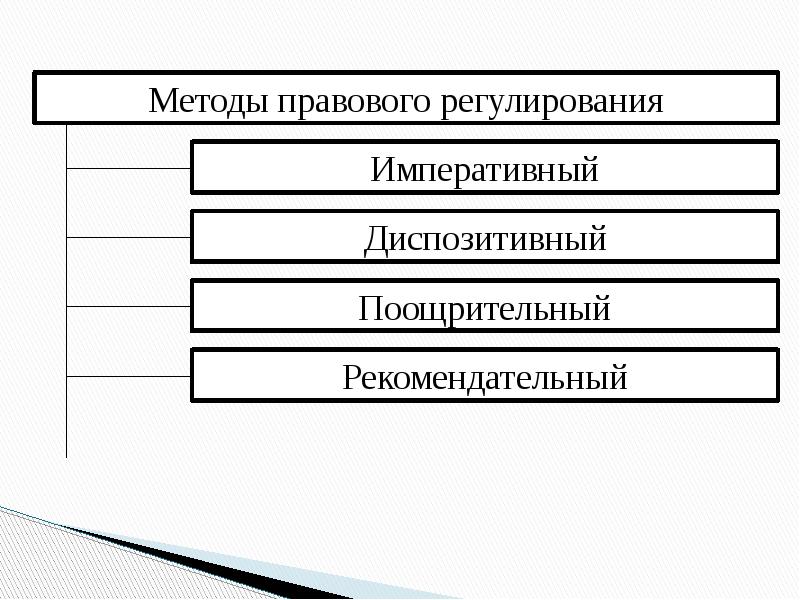 Методы правового регулирования

Императивный

Диспозитивный

Поощрительный

Рекомендательный